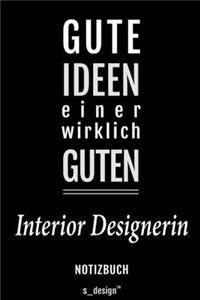 GUTE
IDEEN
einer
wirklich
GUTEN

Interior Designerin

NOTIZBUCH

s_design™